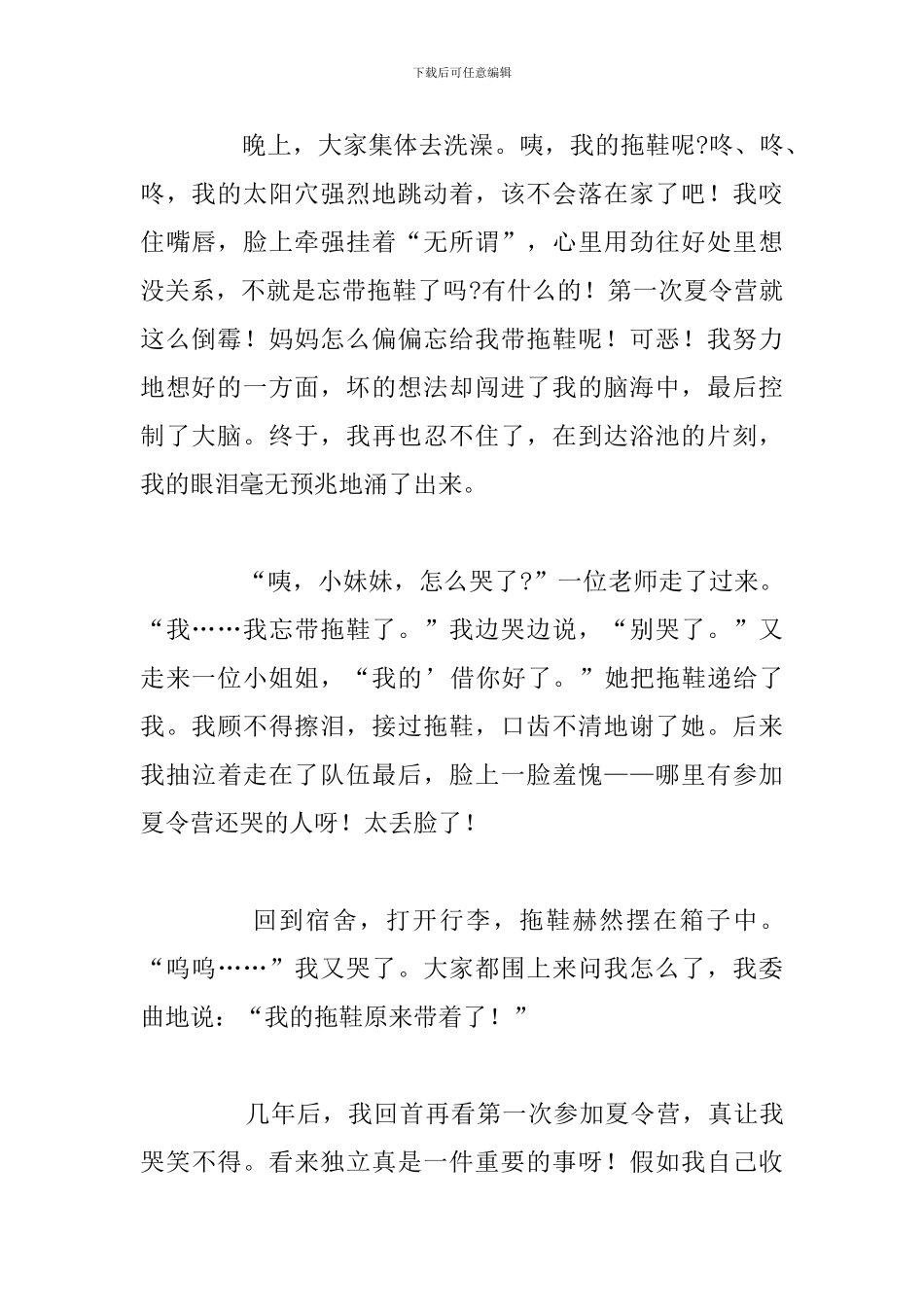 下载后可任意编辑

晚上，大家集体去洗澡。咦，我的拖鞋呢?咚、咚、咚，我的太阳穴强烈地跳动着，该不会落在家了吧！我咬住嘴唇，脸上牵强挂着“无所谓”，心里用劲往好处里想没关系，不就是忘带拖鞋了吗?有什么的！第一次夏令营就这么倒霉！妈妈怎么偏偏忘给我带拖鞋呢！可恶！我努力地想好的一方面，坏的想法却闯进了我的脑海中，最后控制了大脑。终于，我再也忍不住了，在到达浴池的片刻，我的眼泪毫无预兆地涌了出来。

“咦，小妹妹，怎么哭了?”一位老师走了过来。“我……我忘带拖鞋了。”我边哭边说，“别哭了。”又走来一位小姐姐，“我的’借你好了。”她把拖鞋递给了我。我顾不得擦泪，接过拖鞋，口齿不清地谢了她。后来我抽泣着走在了队伍最后，脸上一脸羞愧——哪里有参加夏令营还哭的人呀！太丢脸了！

回到宿舍，打开行李，拖鞋赫然摆在箱子中。“呜呜……”我又哭了。大家都围上来问我怎么了，我委曲地说：“我的拖鞋原来带着了！”

几年后，我回首再看第一次参加夏令营，真让我哭笑不得。看来独立真是一件重要的事呀！假如我自己收